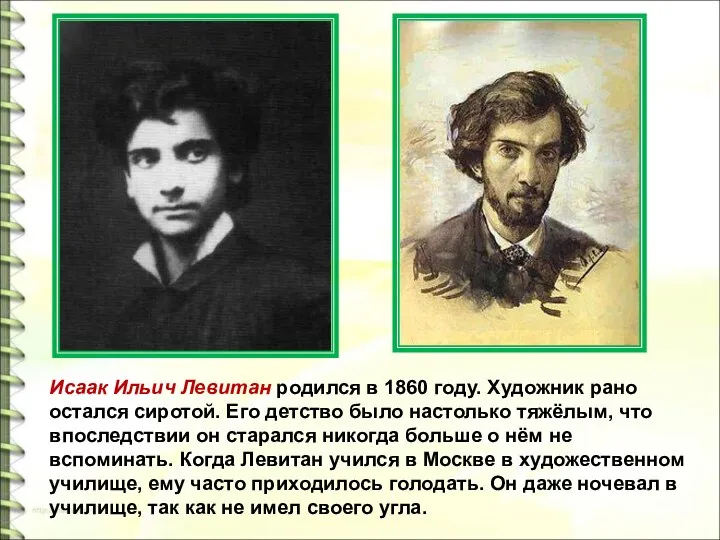 Исаак Ильич Левитан родился в 1860 году. Художник рано остался сиротой. Его детство было настолько тяжёлым, что впоследствии он старался никогда больше о нём не вспоминать. Когда Левитан учился в Москве в художественном училище, ему часто приходилось голодать. Он даже ночевал в училище, так как не имел своего угла.